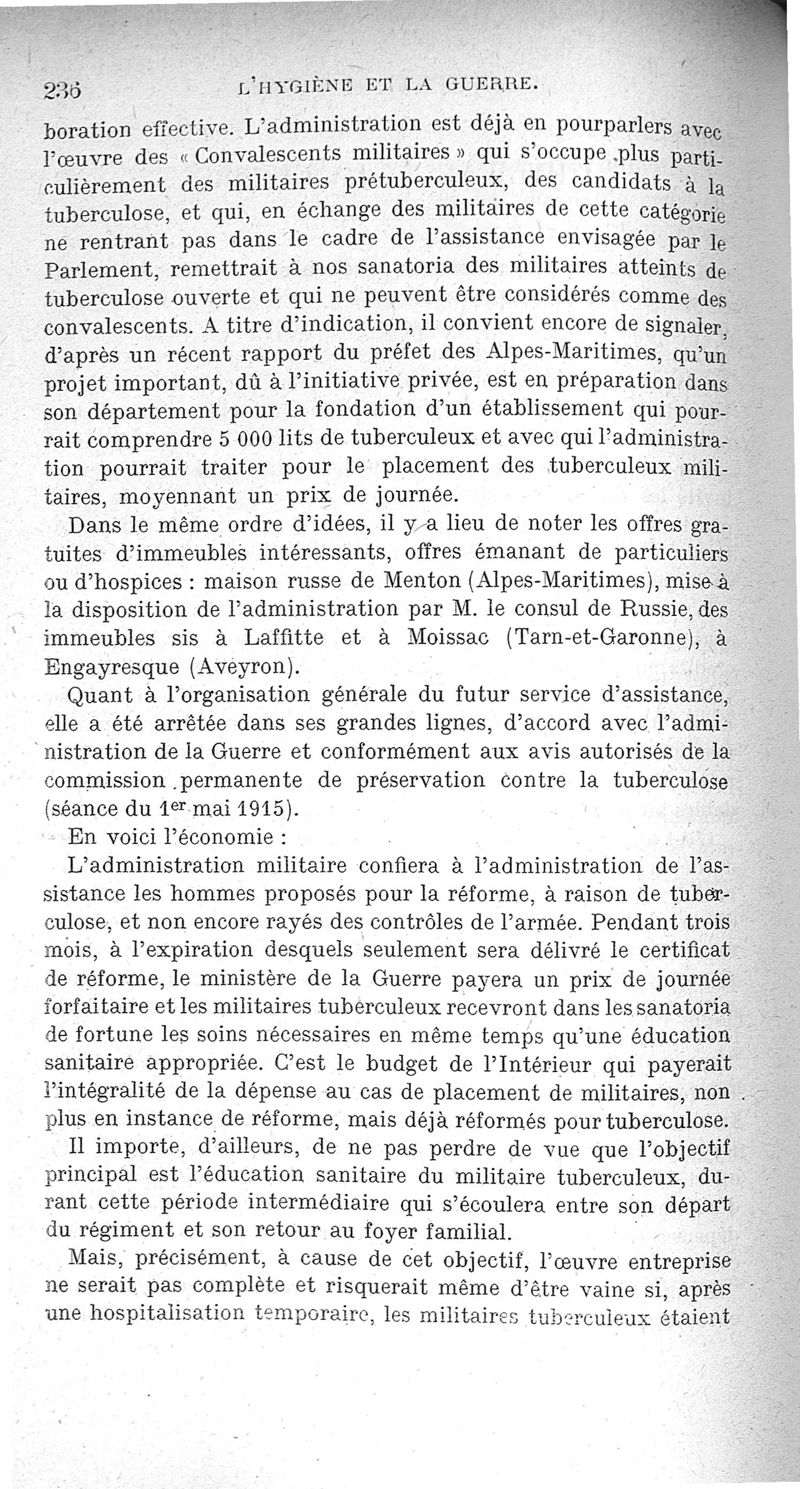 236 L'HYGIÈNE ET LA GUERRE.

boration effective. L'administration est déjà en pourparlers avec l'œuvre des « Convalescents militaires » qui s'occupe plus particulièrement des militaires prétuberculeux, des candidats à la tuberculose, et qui, en échange des militaires de cette catégorie ne rentrant pas dans le cadre de l'assistance envisagée par le Parlement, remettrait à nos sanatoria des militaires atteints de tuberculose ouverte et qui ne peuvent être considérés comme des convalescents. A titre d'indication, il convient encore de signaler, d'après un récent rapport du préfet des Alpes-Maritimes, qu'un projet important, dû à l'initiative privée, est en préparation dans son département pour la fondation d'un établissement qui pourrait comprendre 5 000 lits de tuberculeux et avec qui l'administration pourrait traiter pour le placement des tuberculeux militaires, moyennant un prix de journée.

Dans le même ordre d'idées, il y a lieu de noter les offres gratuites d'immeubles intéressants, offres émanant de particuliers ou d'hospices : maison russe de Menton (Alpes-Maritimes), mise à la disposition de l'administration par M. le consul de Russie, des immeubles sis à Laffitte et à Moissac (Tarn-et-Garonne), à Engayresque (Aveyron).

Quant à l'organisation générale du futur service d'assistance, elle a été arrêtée dans ses grandes lignes, d'accord avec l'administration de la Guerre et conformément aux avis autorisés de la commission permanente de préservation contre la tuberculose (séance du 1er mai 1915).

En voici l'économie :

L'administration militaire confiera à l'administration de l'assistance les hommes proposés pour la réforme, à raison de tuberculose, et non encore rayés des contrôles de l'armée. Pendant trois mois, à l'expiration desquels seulement sera délivré le certificat de réforme, le ministère de la Guerre payera un prix de journée forfaitaire et les militaires tuberculeux recevront dans les sanatoria de fortune les soins nécessaires en même temps qu'une éducation sanitaire appropriée. C'est le budget de l'Intérieur qui payerait l'intégralité de la dépense au cas de placement de militaires, non plus en instance de réforme, mais déjà réformés pour tuberculose.

Il importe, d'ailleurs, de ne pas perdre de vue que l'objectif principal est l'éducation sanitaire du militaire tuberculeux, durant cette période intermédiaire qui s'écoulera entre son départ du régiment et son retour au foyer familial.

Mais, précisément, à cause de cet objectif, l'œuvre entreprise ne serait pas complète et risquerait même d'être vaine si, après une hospitalisation temporaire, les militaires tuberculeux étaient